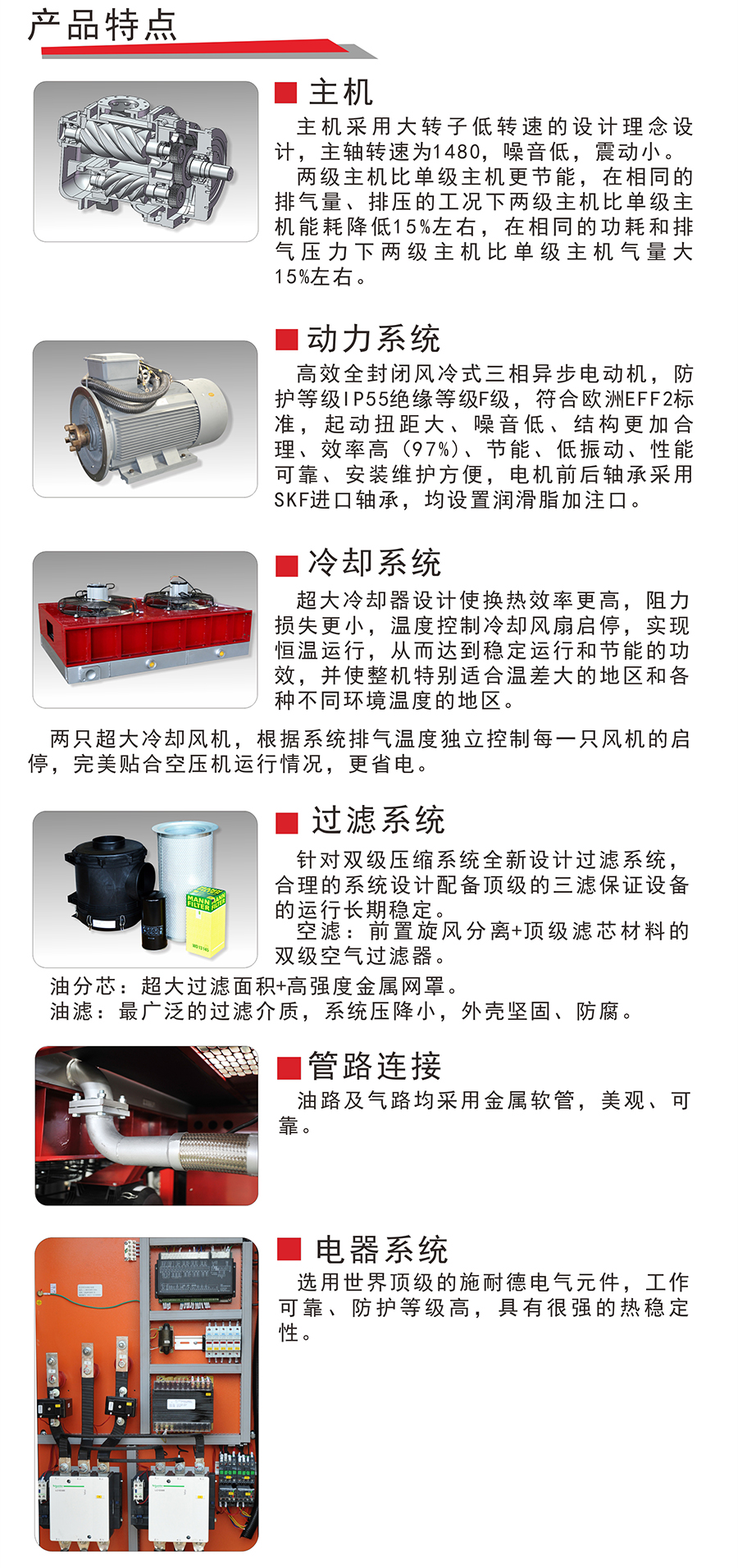 产品特点

■ 主机

主机采用大转子低转速的设计理念设计，主轴转速为1480，噪音低，震动小。

两级主机比单级主机更节能，在相同的排气量、排压的工况下两级主机比单级主机能耗降低15%左右，在相同的功耗和排气压力下两级主机比单级主机气量大15%左右。

■ 动力系统

高效全封闭风冷式三相异步电动机，防护等级IP55绝缘等级F级，符合欧洲EFF2标准，起动扭距大、噪音低、结构更加合理、效率高（97%）、节能、低振动、性能可靠、安装维护方便，电机前后轴承采用SKF进口轴承，均设置润滑脂加注口。

■ 冷却系统

超大冷却器设计使换热效率更高，阻力损失更小，温度控制冷却风扇启停，实现恒温运行，从而达到稳定运行和节能的功效，并使整机特别适合温差大的地区和各种不同环境温度的地区。

两只超大冷却风机，根据系统排气温度独立控制每一只风机的启停，完美贴合空压机运行情况，更省电。

■ 过滤系统

针对双级压缩系统全新设计过滤系统，合理的系统设计配备顶级的三滤保证设备的运行长期稳定。

空滤：前置旋风分离+顶级滤芯材料的双级空气过滤器。

油分芯：超大过滤面积+高强度金属网罩。
油滤：最广泛的过滤介质，系统压降小，外壳坚固、防腐。

MANN FILTER

■ 管路连接

油路及气路均采用金属软管，美观、可靠。

■ 电器系统

选用世界顶级的施耐德电气元件，工作可靠、防护等级高，具有很强的热稳定性。